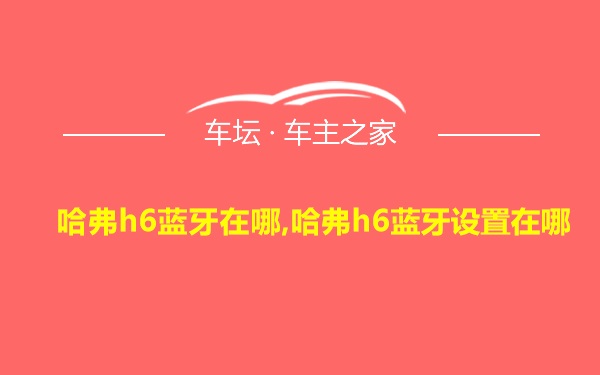 车坛 · 车主之家

哈弗h6蓝牙在哪,哈弗h6蓝牙设置在哪